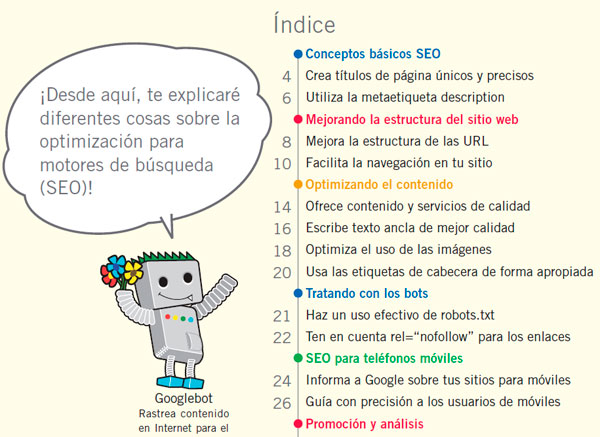 ¡Desde aquí, te explicaré diferentes cosas sobre la optimización para motores de búsqueda (SEO)!

Googlebot
Rastrea contenido en Internet para el

Índice

Conceptos básicos SEO
4 Crea títulos de página únicos y precisos
6 Utiliza la metaetiqueta description
Mejorando la estructura del sitio web
8 Mejora la estructura de las URL
10 Facilita la navegación en tu sitio
Optimizando el contenido
14 Ofrece contenido y servicios de calidad
16 Escribe texto ancla de mejor calidad
18 Optimiza el uso de las imágenes
20 Usa las etiquetas de cabecera de forma apropiada
Tratando con los bots
21 Haz un uso efectivo de robots.txt
22 Ten en cuenta rel="nofollow" para los enlaces
SEO para teléfonos móviles
24 Informa a Google sobre tus sitios para móviles
26 Guía con precisión a los usuarios de móviles
Promoción y análisis